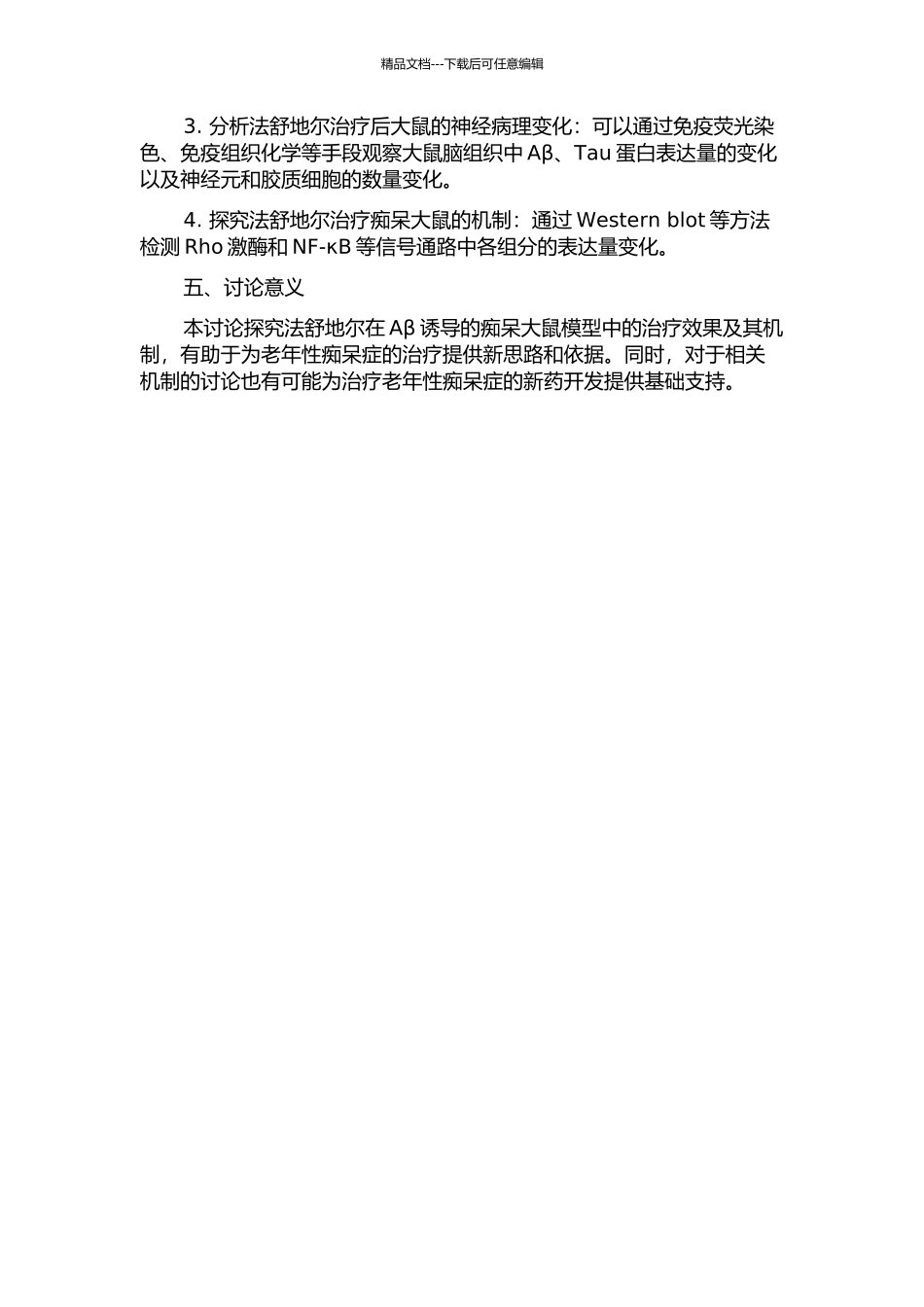 精品文档---下载后可任意编辑

3. 分析法舒地尔治疗后大鼠的神经病理变化：可以通过免疫荧光染色、免疫组织化学等手段观察大鼠脑组织中 Aβ、Tau 蛋白表达量的变化以及神经元和胶质细胞的数量变化。

4. 探究法舒地尔治疗痴呆大鼠的机制：通过 Western blot 等方法检测 Rho 激酶和 NF-κB 等信号通路中各组分的表达量变化。

五、讨论意义

本讨论探究法舒地尔在 Aβ 诱导的痴呆大鼠模型中的治疗效果及其机制，有助于为老年性痴呆症的治疗提供新思路和依据。同时，对于相关机制的讨论也有可能为治疗老年性痴呆症的新药开发提供基础支持。